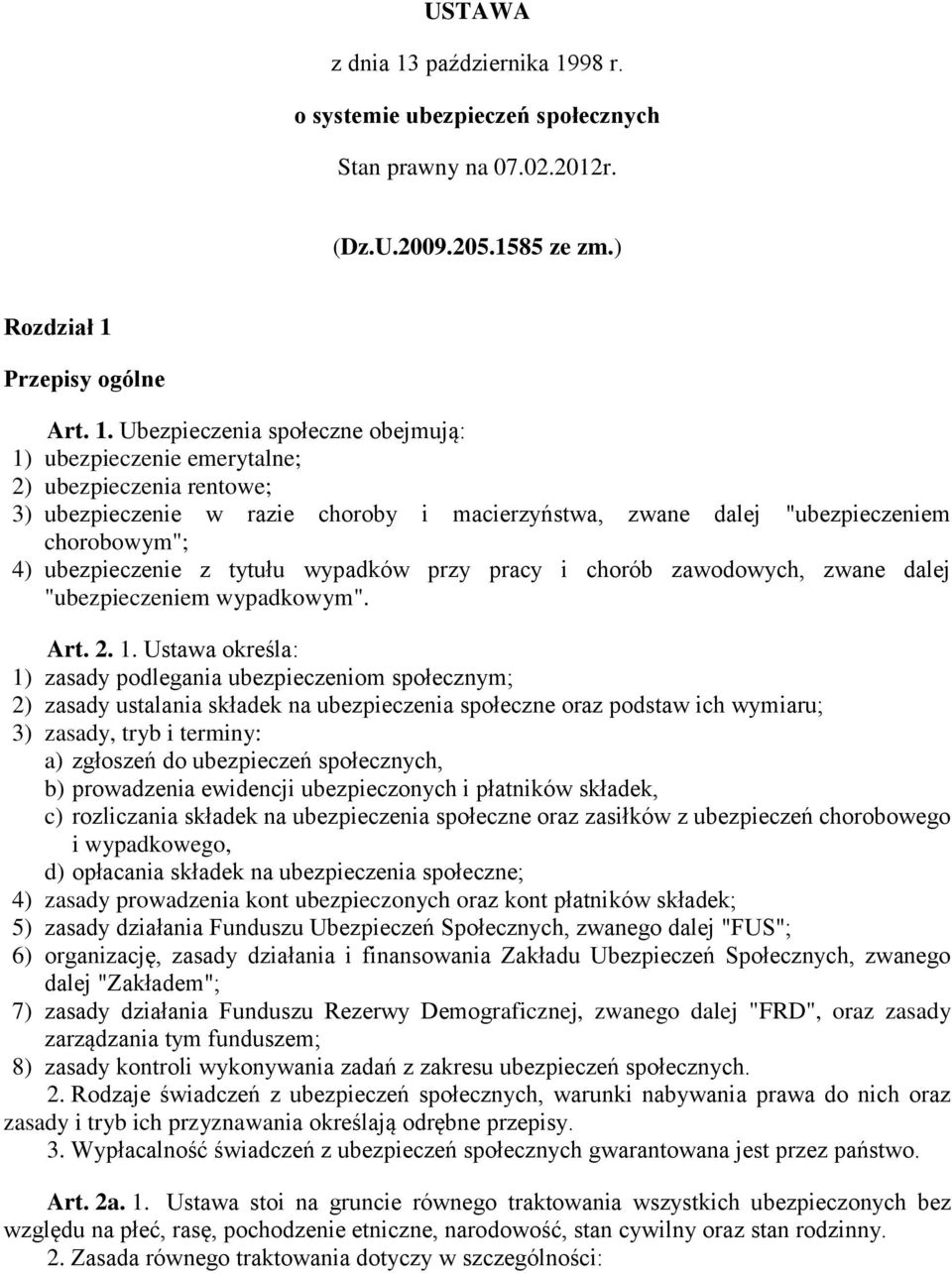 USTAWA

z dnia 13 października 1998 r.

o systemie ubezpieczeń społecznych

Stan prawny na 07.02.2012r.

(Dz.U.2009.205.1585 ze zm.)

Rozdział 1

Przepisy ogólne

Art. 1. Ubezpieczenia społeczne obejmują:
1) ubezpieczenie emerytalne;
2) ubezpieczenia rentowe;
3) ubezpieczenie w razie choroby i macierzyństwa, zwane dalej "ubezpieczeniem chorobowym";
4) ubezpieczenie z tytułu wypadków przy pracy i chorób zawodowych, zwane dalej "ubezpieczeniem wypadkowym".

Art. 2. 1. Ustawa określa:
1) zasady podlegania ubezpieczeniom społecznym;
2) zasady ustalania składek na ubezpieczenia społeczne oraz podstaw ich wymiaru;
3) zasady, tryb i terminy:
a) zgłoszeń do ubezpieczeń społecznych,
b) prowadzenia ewidencji ubezpieczonych i płatników składek,
c) rozliczania składek na ubezpieczenia społeczne oraz zasiłków z ubezpieczeń chorobowego i wypadkowego,
d) opłacania składek na ubezpieczenia społeczne;
4) zasady prowadzenia kont ubezpieczonych oraz kont płatników składek;
5) zasady działania Funduszu Ubezpieczeń Społecznych, zwanego dalej "FUS";
6) organizację, zasady działania i finansowania Zakładu Ubezpieczeń Społecznych, zwanego dalej "Zakładem";
7) zasady działania Funduszu Rezerwy Demograficznej, zwanego dalej "FRD", oraz zasady zarządzania tym funduszem;
8) zasady kontroli wykonywania zadań z zakresu ubezpieczeń społecznych.
2. Rodzaje świadczeń z ubezpieczeń społecznych, warunki nabywania prawa do nich oraz zasady i tryb ich przyznawania określają odrębne przepisy.
3. Wypłacalność świadczeń z ubezpieczeń społecznych gwarantowana jest przez państwo.

Art. 2a. 1. Ustawa stoi na gruncie równego traktowania wszystkich ubezpieczonych bez względu na płeć, rasę, pochodzenie etniczne, narodowość, stan cywilny oraz stan rodzinny.
2. Zasada równego traktowania dotyczy w szczególności: